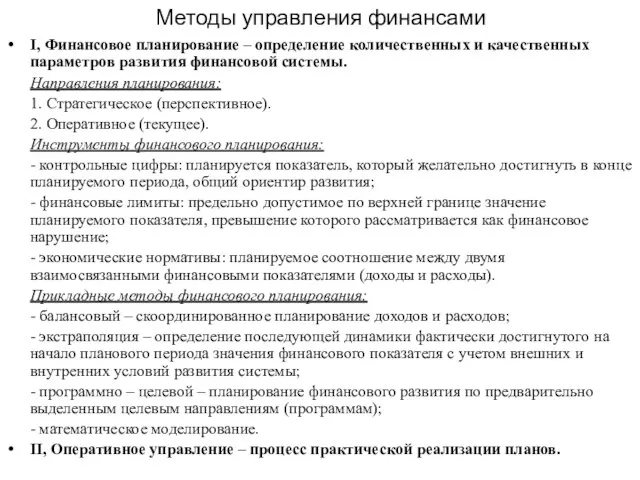 Методы управления финансами

• I, Финансовое планирование – определение количественных и качественных параметров развития финансовой системы.

Направления планирования:

1. Стратегическое (перспективное).

2. Оперативное (текущее).

Инструменты финансового планирования:

- контрольные цифры: планируется показатель, который желательно достигнуть в конце планируемого периода, общий ориентир развития;

- финансовые лимиты: предельно допустимое по верхней границе значение планируемого показателя, превышение которого рассматривается как финансовое нарушение;

- экономические нормативы: планируемое соотношение между двумя взаимосвязанными финансовыми показателями (доходы и расходы).

Прикладные методы финансового планирования:

- балансовый – скоординированное планирование доходов и расходов;

- экстраполяция – определение последующей динамики фактически достигнутого на начало планового периода значения финансового показателя с учетом внешних и внутренних условий развития системы;

- программно – целевой – планирование финансового развития по предварительно выделенным целевым направлениям (программам);

- математическое моделирование.

• II, Оперативное управление – процесс практической реализации планов.